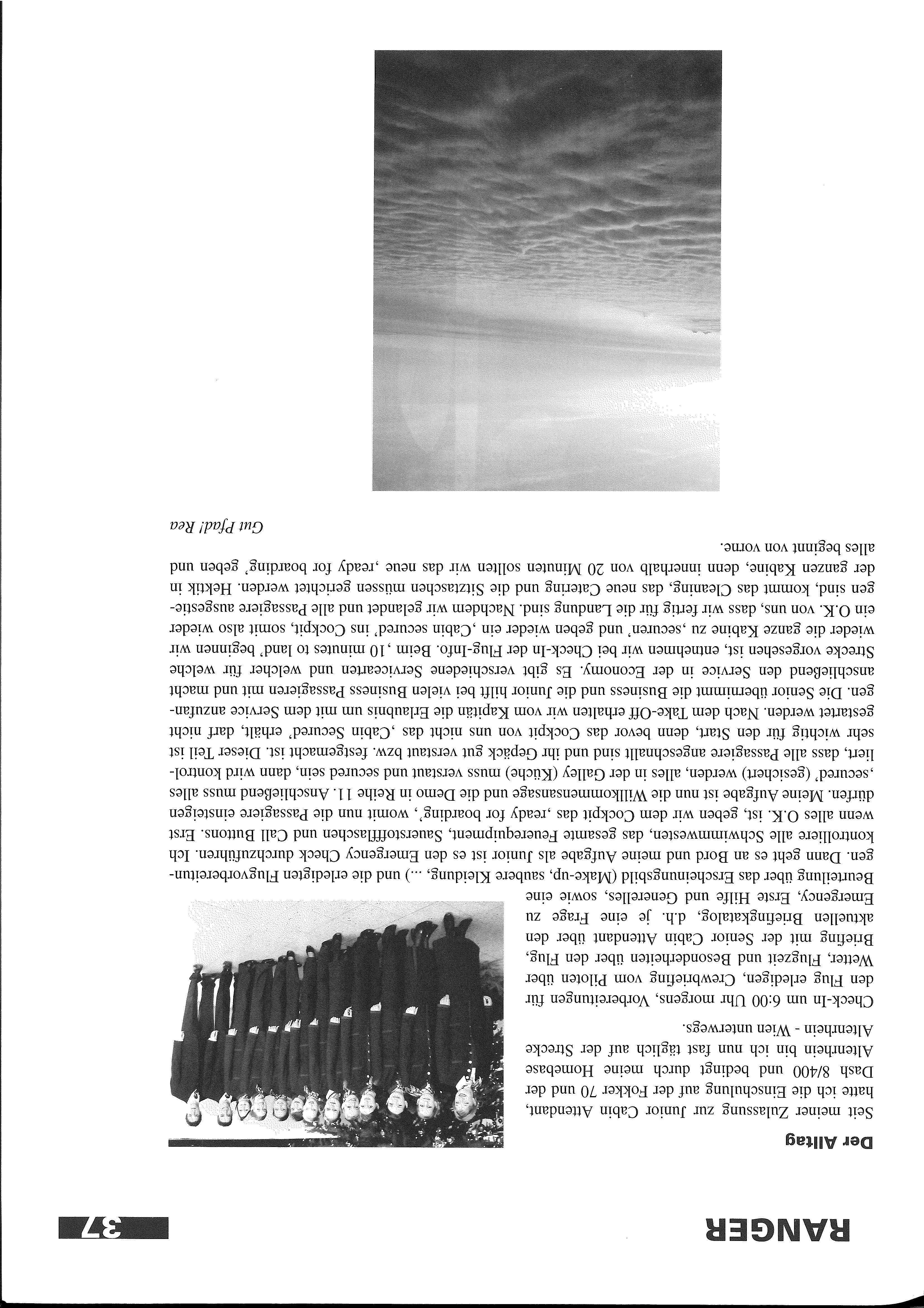 RANGER 37

Der Alltag

Seit meiner Zulassung zur Junior Cabin Attendant, hatte ich die Einschulung auf der Fokker 70 und der Dash 8/400 und bedingt durch meine Homebase Altenrhein bin ich nun fast täglich auf der Strecke Altenrhein - Wien unterwegs.

Check-In um 6:00 Uhr morgens, Vorbereitungen für den Flug erledigen, Crewbriefing vom Piloten über Wetter, Flugzeit und Besonderheiten über den Flug, Briefing mit der Senior Cabin Attendant über den aktuellen Briefingkatalog, d.h. je eine Frage zu Emergency, Erste Hilfe und Generelles, sowie eine Beurteilung über das Erscheinungsbild (Make-up, saubere Kleidung, ...) und die erledigten Flugvorbereitungen. Dann geht es an Bord und meine Aufgabe als Junior ist es den Emergency Check durchzuführen. Ich kontrolliere alle Schwimmwesten, das gesamte Feuerequipment, Sauerstoffflaschen und Call Buttons. Erst wenn alles O.K. ist, geben wir dem Cockpit das ‚ready for boarding', womit nun die Passagiere einsteigen dürfen. Meine Aufgabe ist nun die Willkommensansage und die Demo in Reihe 11. Anschließend muss alles ‚secured' (gesichert) werden, alles in der Galley (Küche) muss verstaut und secured sein, dann wird kontrolliert, dass alle Passagiere angeschnallt sind und ihr Gepäck gut verstaut bzw. festgemacht ist. Dieser Teil ist sehr wichtig für den Start, denn bevor das Cockpit von uns nicht das ‚Cabin Secured' erhält, darf nicht gestartet werden. Nach dem Take-Off erhalten wir vom Kapitän die Erlaubnis um mit dem Service anzufangen. Die Senior übernimmt die Business und die Junior hilft bei vielen Business Passagieren mit und macht anschließend den Service in der Economy. Es gibt verschiedene Servicearten und welcher für welche Strecke vorgesehen ist, entnehmen wir bei Check-In der Flug-Info. Beim ‚10 minutes to land' beginnen wir wieder die ganze Kabine zu ‚securen' und geben wieder ein ‚Cabin secured' ins Cockpit, somit also wieder ein O.K. von uns, dass wir fertig für die Landung sind. Nachdem wir gelandet und alle Passagiere ausgestiegen sind, kommt das Cleaning, das neue Catering und die Sitztaschen müssen gerichtet werden. Hektik in der ganzen Kabine, denn innerhalb von 20 Minuten sollten wir das neue ‚ready for boarding' geben und alles beginnt von vorne.

Gut Pfad! Rea